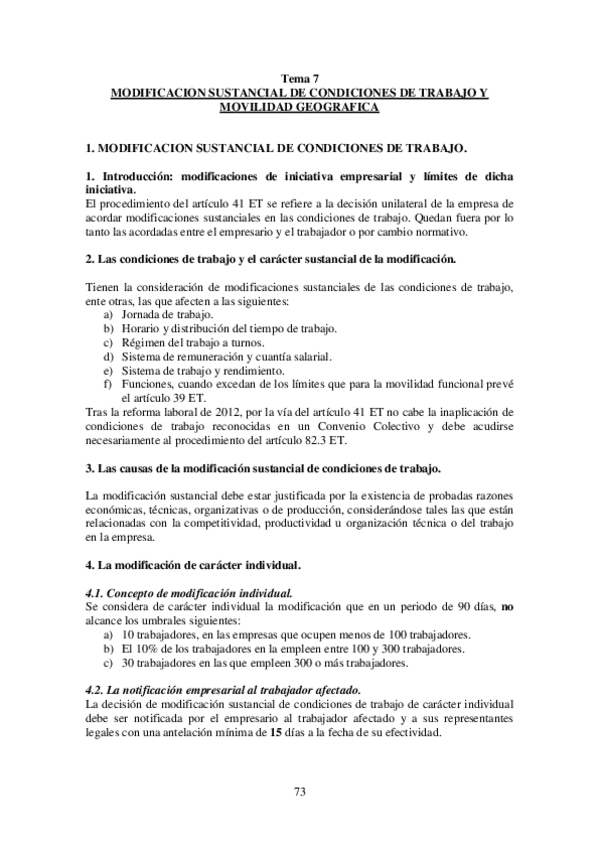 Tema 7
MODIFICACION SUSTANCIAL DE CONDICIONES DE TRABAJO Y MOVILIDAD GEOGRAFICA

1. MODIFICACION SUSTANCIAL DE CONDICIONES DE TRABAJO.

1. Introducción: modificaciones de iniciativa empresarial y límites de dicha iniciativa.
El procedimiento del artículo 41 ET se refiere a la decisión unilateral de la empresa de acordar modificaciones sustanciales en las condiciones de trabajo. Quedan fuera por lo tanto las acordadas entre el empresario y el trabajador o por cambio normativo.

2. Las condiciones de trabajo y el carácter sustancial de la modificación.

Tienen la consideración de modificaciones sustanciales de las condiciones de trabajo, ente otras, las que afecten a las siguientes:
a) Jornada de trabajo.
b) Horario y distribución del tiempo de trabajo.
c) Régimen del trabajo a turnos.
d) Sistema de remuneración y cuantía salarial.
e) Sistema de trabajo y rendimiento.
f) Funciones, cuando excedan de los límites que para la movilidad funcional prevé el artículo 39 ET.
Tras la reforma laboral de 2012, por la vía del artículo 41 ET no cabe la inaplicación de condiciones de trabajo reconocidas en un Convenio Colectivo y debe acudirse necesariamente al procedimiento del artículo 82.3 ET.

3. Las causas de la modificación sustancial de condiciones de trabajo.

La modificación sustancial debe estar justificada por la existencia de probadas razones económicas, técnicas, organizativas o de producción, considerándose tales las que están relacionadas con la competitividad, productividad u organización técnica o del trabajo en la empresa.

4. La modificación de carácter individual.

4.1. Concepto de modificación individual.
Se considera de carácter individual la modificación que en un periodo de 90 días, no alcance los umbrales siguientes:
a) 10 trabajadores, en las empresas que ocupen menos de 100 trabajadores.
b) El 10% de los trabajadores en la empleen entre 100 y 300 trabajadores.
c) 30 trabajadores en las que empleen 300 o más trabajadores.

4.2. La notificación empresarial al trabajador afectado.
La decisión de modificación sustancial de condiciones de trabajo de carácter individual debe ser notificada por el empresario al trabajador afectado y a sus representantes legales con una antelación mínima de 15 días a la fecha de su efectividad.

73